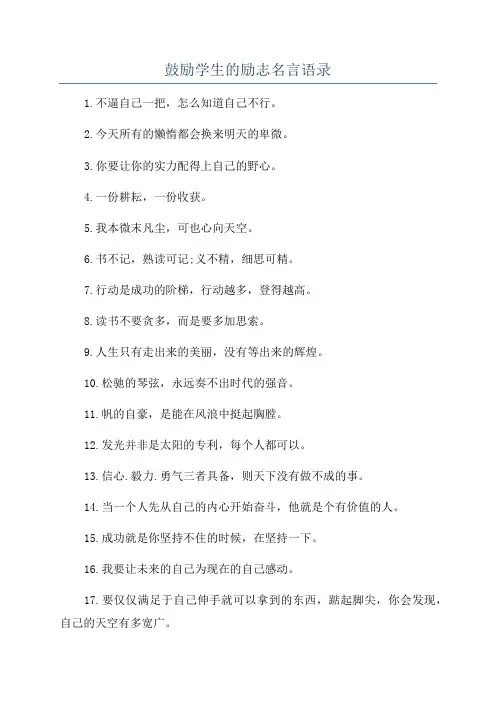 鼓励学生的励志名言语录

1.不逼自己一把，怎么知道自己不行。

2.今天所有的懒惰都会换来明天的卑微。

3.你要让你的实力配得上自己的野心。

4.一份耕耘，一份收获。

5.我本微末凡尘，可也心向天空。

6.书不记，熟读可记;义不精，细思可精。

7.行动是成功的阶梯，行动越多，登得越高。

8.读书不要贪多，而是要多加思索。

9.人生只有走出来的美丽，没有等出来的辉煌。

10.松驰的琴弦，永远奏不出时代的强音。

11.帆的自豪，是能在风浪中挺起胸膛。

12.发光并非是太阳的专利，每个人都可以。

13.信心.毅力.勇气三者具备，则天下没有做不成的事。

14.当一个人先从自己的内心开始奋斗，他就是个有价值的人。

15.成功就是你坚持不住的时候，在坚持一下。

16.我要让未来的自己为现在的自己感动。

17.要仅仅满足于自己伸手就可以拿到的东西，踮起脚尖，你会发现，自己的天空有多宽广。